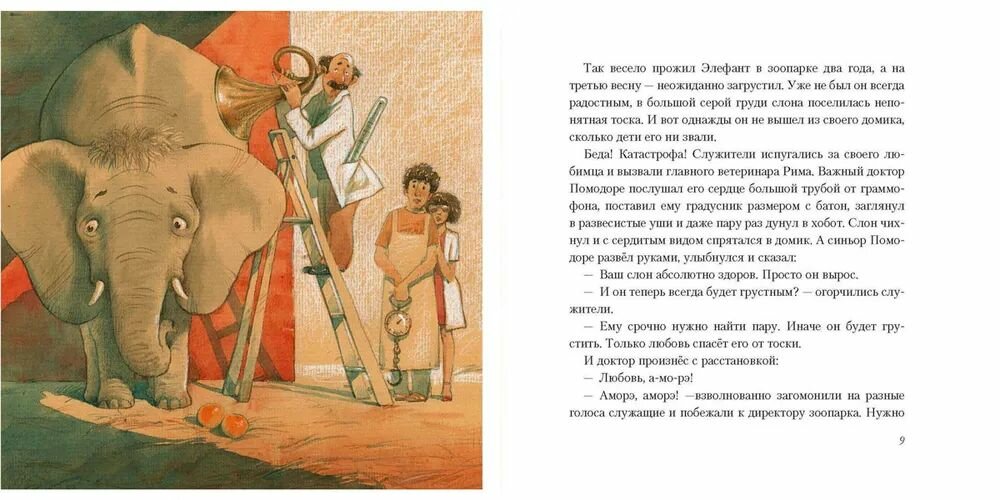 Так весело прожил Элефант в зоопарке два года, а на третью весну — неожиданно загрустил. Уже не был он всегда радостным, в большой серой груди слона поселилась непонятная тоска. И вот однажды он не вышел из своего домика, сколько дети его ни звали.

Беда! Катастрофа! Служители испугались за своего любимца и вызвали главного ветеринара Рима. Важный доктор Помодоре послушал его сердце большой трубой от граммофона, поставил ему градусник размером с батон, заглянул в развесистые уши и даже пару раз дунул в хобот. Слон чихнул и с сердитым видом спрятался в домик. А синьор Помодоре развёл руками, улыбнулся и сказал:

— Ваш слон абсолютно здоров. Просто он вырос.

— И он теперь всегда будет грустным? — огорчились служители.

— Ему срочно нужно найти пару. Иначе он будет грустить. Только любовь спасёт его от тоски.

И доктор произнёс с расстановкой:

— Любовь, а-мо-рэ!

— Аморэ, аморэ! —взволнованно загомонили на разные голоса служащие и побежали к директору зоопарка. Нужно

9